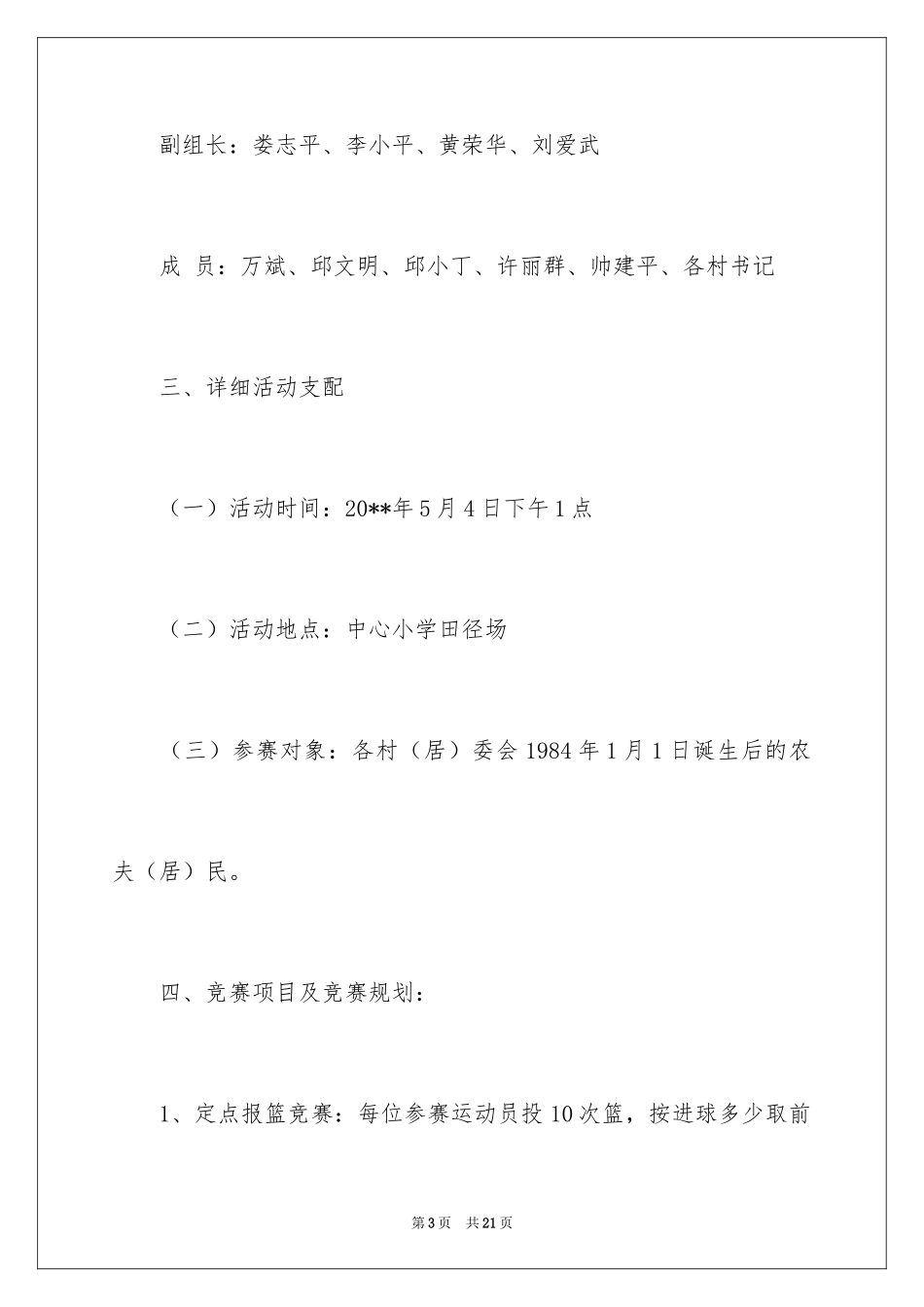 副组长：娄志平、李小平、黄荣华、刘爱武

成 员：万斌、邱文明、邱小丁、许丽群、帅建平、各村书记

三、详细活动支配

（一）活动时间：20**年5月4日下午1点

（二）活动地点：中心小学田径场

（三）参赛对象：各村（居）委会1984年1月1日诞生后的农夫（居）民。

四、竞赛项目及竞赛规划：

1、定点报篮竞赛：每位参赛运动员投10次篮，按进球多少取前

第3页 共21页